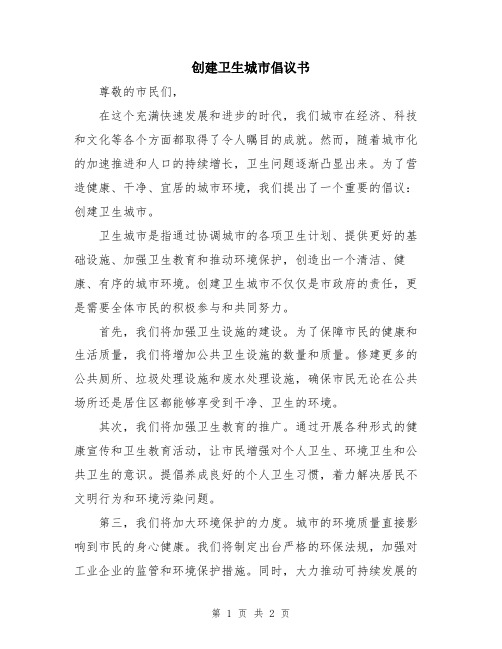 创建卫生城市倡议书

尊敬的市民们，

在这个充满快速发展和进步的时代，我们城市在经济、科技和文化等各个方面都取得了令人瞩目的成就。然而，随着城市化的加速推进和人口的持续增长，卫生问题逐渐凸显出来。为了营造健康、干净、宜居的城市环境，我们提出了一个重要的倡议：创建卫生城市。

卫生城市是指通过协调城市的各项卫生计划、提供更好的基础设施、加强卫生教育和推动环境保护，创造出一个清洁、健康、有序的城市环境。创建卫生城市不仅仅是市政府的责任，更是需要全体市民的积极参与和共同努力。

首先，我们将加强卫生设施的建设。为了保障市民的健康和生活质量，我们将增加公共卫生设施的数量和质量。修建更多的公共厕所、垃圾处理设施和废水处理设施，确保市民无论在公共场所还是居住区都能够享受到干净、卫生的环境。

其次，我们将加强卫生教育的推广。通过开展各种形式的健康宣传和卫生教育活动，让市民增强对个人卫生、环境卫生和公共卫生的意识。提倡养成良好的个人卫生习惯，着力解决居民不文明行为和环境污染问题。

第三，我们将加大环境保护的力度。城市的环境质量直接影响到市民的身心健康。我们将制定出台严格的环保法规，加强对工业企业的监管和环境保护措施。同时，大力推动可持续发展的

第 1 页 共 2 页